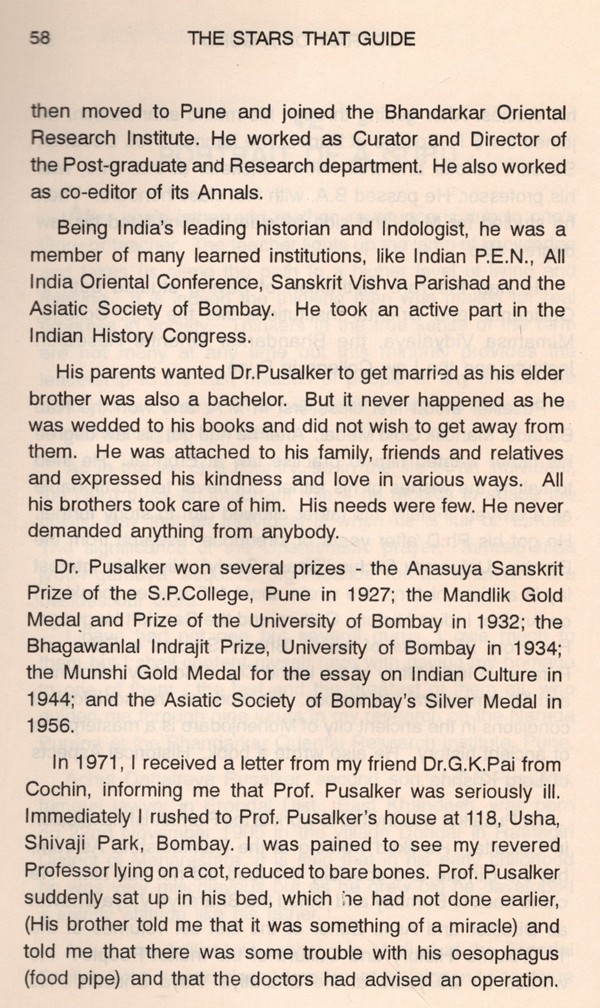 58 THE STARS THAT GUIDE

then moved to Pune and joined the Bhandarkar Oriental Research Institute. He worked as Curator and Director of the Post-graduate and Research department. He also worked as co-editor of its Annals.

Being India's leading historian and Indologist, he was a member of many learned institutions, like Indian P.E.N., All India Oriental Conference, Sanskrit Vishva Parishad and the Asiatic Society of Bombay. He took an active part in the Indian History Congress.

His parents wanted Dr.Pusalker to get married as his elder brother was also a bachelor. But it never happened as he was wedded to his books and did not wish to get away from them. He was attached to his family, friends and relatives and expressed his kindness and love in various ways. All his brothers took care of him. His needs were few. He never demanded anything from anybody.

Dr. Pusalker won several prizes - the Anasuya Sanskrit Prize of the S.P.College, Pune in 1927; the Mandlik Gold Medal and Prize of the University of Bombay in 1932; the Bhagawanlal Indrajit Prize, University of Bombay in 1934; the Munshi Gold Medal for the essay on Indian Culture in 1944; and the Asiatic Society of Bombay's Silver Medal in 1956.

In 1971, I received a letter from my friend Dr.G.K.Pai from Cochin, informing me that Prof. Pusalker was seriously ill. Immediately I rushed to Prof. Pusalker's house at 118, Usha, Shivaji Park, Bombay. I was pained to see my revered Professor lying on a cot, reduced to bare bones. Prof. Pusalker suddenly sat up in his bed, which he had not done earlier, (His brother told me that it was something of a miracle) and told me that there was some trouble with his oesophagus (food pipe) and that the doctors had advised an operation.